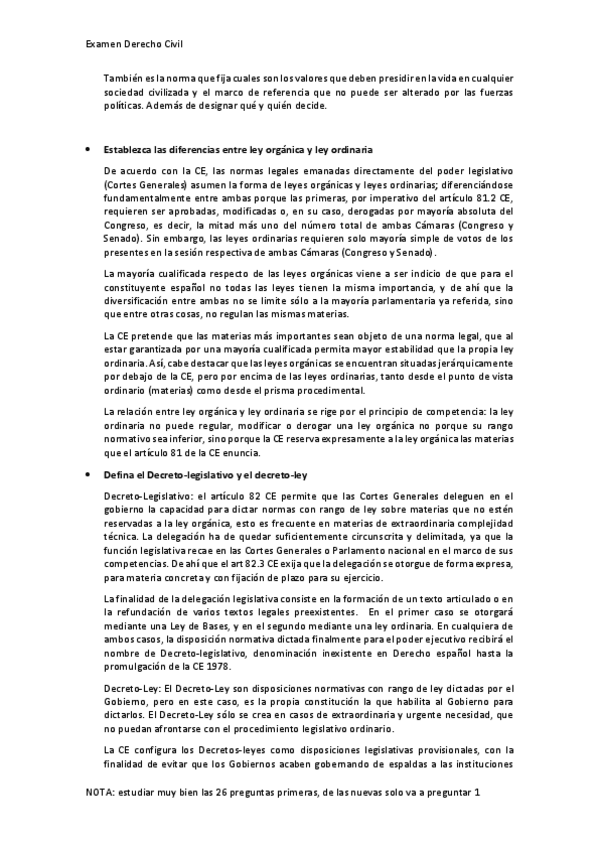 Examen Derecho Civil

También es la norma que fija cuales son los valores que deben presidir en la vida en cualquier sociedad civilizada y el marco de referencia que no puede ser alterado por las fuerzas políticas. Además de designar qué y quién decide.

• Establezca las diferencias entre ley orgánica y ley ordinaria

De acuerdo con la CE, las normas legales emanadas directamente del poder legislativo (Cortes Generales) asumen la forma de leyes orgánicas y leyes ordinarias; diferenciándose fundamentalmente entre ambas porque las primeras, por imperativo del artículo 81.2 CE, requieren ser aprobadas, modificadas o, en su caso, derogadas por mayoría absoluta del Congreso, es decir, la mitad más uno del número total de ambas Cámaras (Congreso y Senado). Sin embargo, las leyes ordinarias requieren solo mayoría simple de votos de los presentes en la sesión respectiva de ambas Cámaras (Congreso y Senado).

La mayoría cualificada respecto de las leyes orgánicas viene a ser indicio de que para el constituyente español no todas las leyes tienen la misma importancia, y de ahí que la diversificación entre ambas no se limite sólo a la mayoría parlamentaria ya referida, sino que entre otras cosas, no regulan las mismas materias.

La CE pretende que las materias más importantes sean objeto de una norma legal, que al estar garantizada por una mayoría cualificada permita mayor estabilidad que la propia ley ordinaria. Así, cabe destacar que las leyes orgánicas se encuentran situadas jerárquicamente por debajo de la CE, pero por encima de las leyes ordinarias, tanto desde el punto de vista ordinario (materias) como desde el prisma procedimental.

La relación entre ley orgánica y ley ordinaria se rige por el principio de competencia: la ley ordinaria no puede regular, modificar o derogar una ley orgánica no porque su rango normativo sea inferior, sino porque la CE reserva expresamente a la ley orgánica las materias que el artículo 81 de la CE enuncia.

• Defina el Decreto-legislativo y el decreto-ley

Decreto-Legislativo: el artículo 82 CE permite que las Cortes Generales deleguen en el gobierno la capacidad para dictar normas con rango de ley sobre materias que no estén reservadas a la ley orgánica, esto es frecuente en materias de extraordinaria complejidad técnica. La delegación ha de quedar suficientemente circunscrita y delimitada, ya que la función legislativa recae en las Cortes Generales o Parlamento nacional en el marco de sus competencias. De ahí que el art 82.3 CE exija que la delegación se otorgue de forma expresa, para materia concreta y con fijación de plazo para su ejercicio.

La finalidad de la delegación legislativa consiste en la formación de un texto articulado o en la refundación de varios textos legales preexistentes. En el primer caso se otorgará mediante una Ley de Bases, y en el segundo mediante una ley ordinaria. En cualquiera de ambos casos, la disposición normativa dictada finalmente para el poder ejecutivo recibirá el nombre de Decreto-legislativo, denominación inexistente en Derecho español hasta la promulgación de la CE 1978.

Decreto-Ley: El Decreto-Ley son disposiciones normativas con rango de ley dictadas por el Gobierno, pero en este caso, es la propia constitución la que habilita al Gobierno para dictarlos. El Decreto-Ley sólo se crea en casos de extraordinaria y urgente necesidad, que no puedan afrontarse con el procedimiento legislativo ordinario.

La CE configura los Decretos-leyes como disposiciones legislativas provisionales, con la finalidad de evitar que los Gobiernos acaben gobernando de espaldas a las instituciones

NOTA: estudiar muy bien las 26 preguntas primeras, de las nuevas solo va a preguntar 1